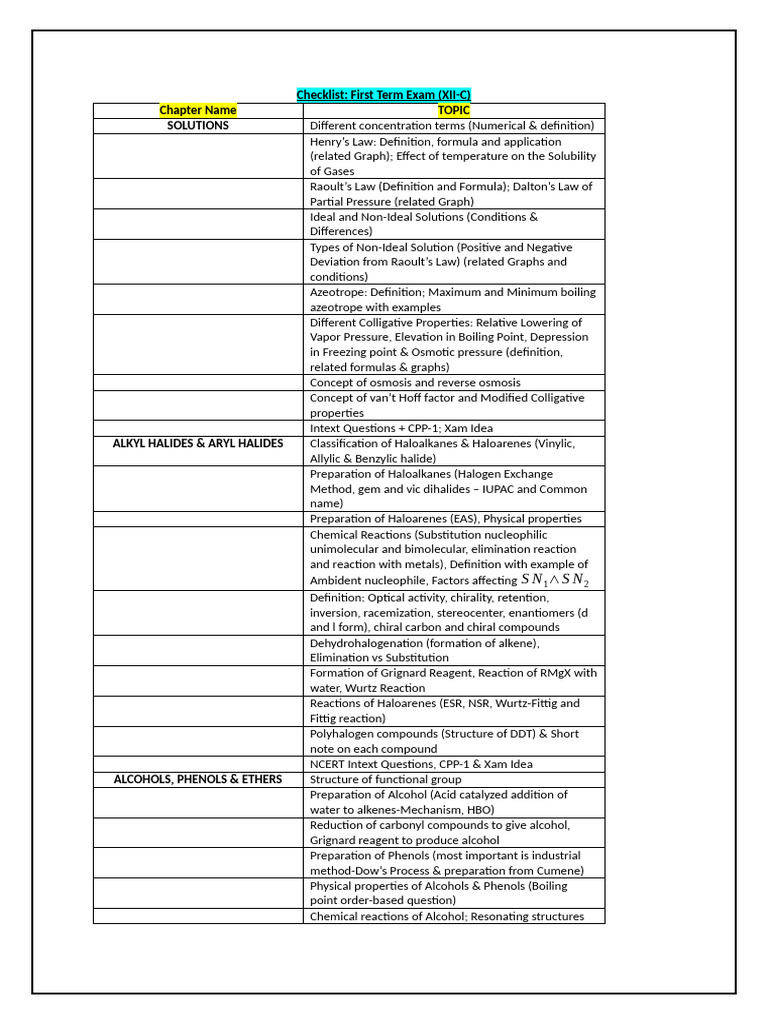 Checklist: First Term Exam (XII-C)

| Chapter Name | TOPIC |
|---|---|
| SOLUTIONS | Different concentration terms (Numerical & definition) |
| | Henry's Law: Definition, formula and application (related Graph); Effect of temperature on the Solubility of Gases |
| | Raoult's Law (Definition and Formula); Dalton's Law of Partial Pressure (related Graph) |
| | Ideal and Non-Ideal Solutions (Conditions & Differences) |
| | Types of Non-Ideal Solution (Positive and Negative Deviation from Raoult's Law) (related Graphs and conditions) |
| | Azeotrope: Definition; Maximum and Minimum boiling azeotrope with examples |
| | Different Colligative Properties: Relative Lowering of Vapor Pressure, Elevation in Boiling Point, Depression in Freezing point & Osmotic pressure (definition, related formulas & graphs) |
| | Concept of osmosis and reverse osmosis |
| | Concept of van't Hoff factor and Modified Colligative properties |
| | Intext Questions + CPP-1; Xam Idea |
| ALKYL HALIDES & ARYL HALIDES | Classification of Haloalkanes & Haloarenes (Vinylic, Allylic & Benzylic halide) |
| | Preparation of Haloalkanes (Halogen Exchange Method, gem and vic dihalides – IUPAC and Common name) |
| | Preparation of Haloarenes (EAS), Physical properties |
| | Chemical Reactions (Substitution nucleophilic unimolecular and bimolecular, elimination reaction and reaction with metals), Definition with example of Ambident nucleophile, Factors affecting $SN_1 \wedge SN_2$ |
| | Definition: Optical activity, chirality, retention, inversion, racemization, stereocenter, enantiomers (d and l form), chiral carbon and chiral compounds |
| | Dehydrohalogenation (formation of alkene), Elimination vs Substitution |
| | Formation of Grignard Reagent, Reaction of RMgX with water, Wurtz Reaction |
| | Reactions of Haloarenes (ESR, NSR, Wurtz-Fittig and Fittig reaction) |
| | Polyhalogen compounds (Structure of DDT) & Short note on each compound |
| | NCERT Intext Questions, CPP-1 & Xam Idea |
| ALCOHOLS, PHENOLS & ETHERS | Structure of functional group |
| | Preparation of Alcohol (Acid catalyzed addition of water to alkenes-Mechanism, HBO) |
| | Reduction of carbonyl compounds to give alcohol, Grignard reagent to produce alcohol |
| | Preparation of Phenols (most important is industrial method-Dow's Process & preparation from Cumene) |
| | Physical properties of Alcohols & Phenols (Boiling point order-based question) |
| | Chemical reactions of Alcohol; Resonating structures |